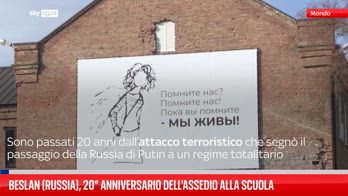 sky tg24

Mondo

Помните нас?
Помните нас!
Пока вы помните
- МЫ ЖИВЫ!

Sono passati 20 anni dall'attacco terroristico che segnò il passaggio della Russia di Putin a un regime totalitario

BESLAN (RUSSIA), 20° ANNIVERSARIO DELL'ASSEDIO ALLA SCUOLA